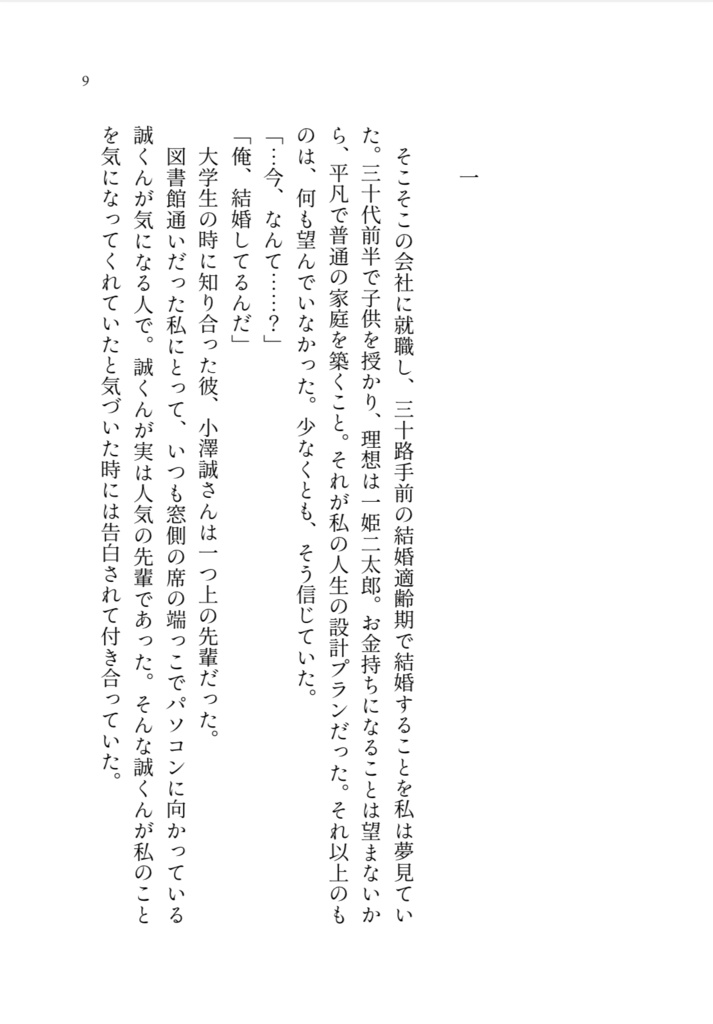 9

一

そこそこの会社に就職し、三十路手前の結婚適齢期で結婚することを私は夢見ていた。三十代前半で子供を授かり、理想は一姫二太郎。お金持ちになることは望まないから、平凡で普通の家庭を築くこと。それが私の人生の設計プランだった。それ以上のものは、何も望んでいなかった。少なくとも、そう信じていた。

「…今、なんて……？」

「俺、結婚してるんだ」

大学生の時に知り合った彼、小澤誠さんは一つ上の先輩だった。

図書館通いだった私にとって、いつも窓側の席の端っこでパソコンに向かっている誠くんが気になる人で。誠くんが実は人気の先輩であった。そんな誠くんが私のことを気になってくれていたと気づいた時には告白されて付き合っていた。